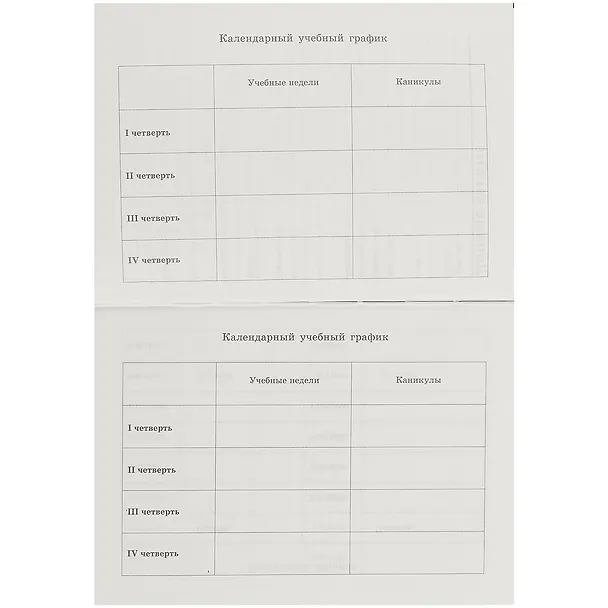 Календарный учебный график

| | Учебные недели | Каникулы |
|---|---|---|
| I четверть | | |
| II четверть | | |
| III четверть | | |
| IV четверть | | |

Календарный учебный график

| | Учебные недели | Каникулы |
|---|---|---|
| I четверть | | |
| II четверть | | |
| III четверть | | |
| IV четверть | | |